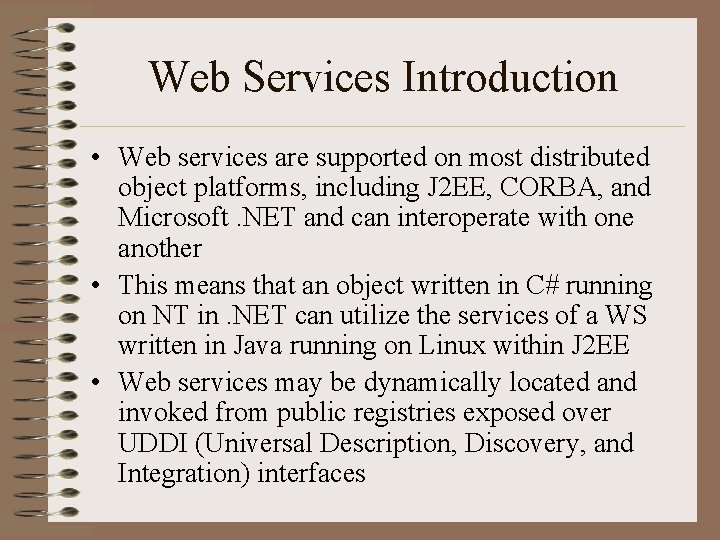 Web Services Introduction

• Web services are supported on most distributed object platforms, including J2EE, CORBA, and Microsoft .NET and can interoperate with one another

• This means that an object written in C# running on NT in .NET can utilize the services of a WS written in Java running on Linux within J2EE

• Web services may be dynamically located and invoked from public registries exposed over UDDI (Universal Description, Discovery, and Integration) interfaces